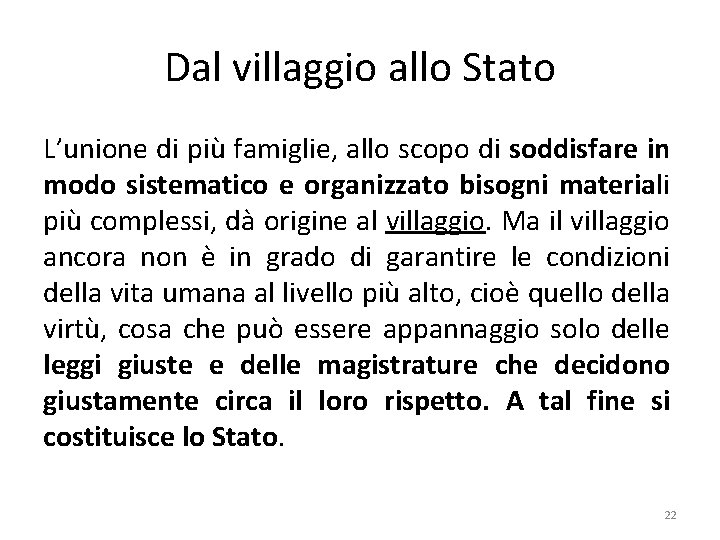 Dal villaggio allo Stato

L'unione di più famiglie, allo scopo di soddisfare in modo sistematico e organizzato bisogni materiali più complessi, dà origine al villaggio. Ma il villaggio ancora non è in grado di garantire le condizioni della vita umana al livello più alto, cioè quello della virtù, cosa che può essere appannaggio solo delle leggi giuste e delle magistrature che decidono giustamente circa il loro rispetto. A tal fine si costituisce lo Stato.

22